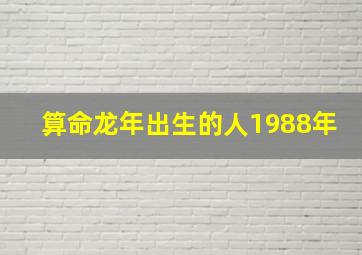 算命龙年出生的人1988年